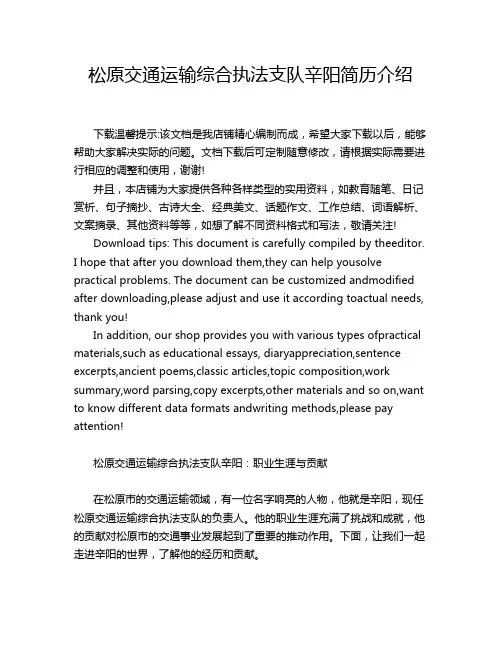 松原交通运输综合执法支队辛阳简历介绍

下载温馨提示:该文档是我店铺精心编制而成，希望大家下载以后，能够帮助大家解决实际的问题。文档下载后可定制随意修改，请根据实际需要进行相应的调整和使用，谢谢!

并且，本店铺为大家提供各种各样类型的实用资料，如教育随笔、日记赏析、句子摘抄、古诗大全、经典美文、话题作文、工作总结、词语解析、文案摘录、其他资料等等，如想了解不同资料格式和写法，敬请关注!

Download tips: This document is carefully compiled by theeditor. I hope that after you download them,they can help yousolve practical problems. The document can be customized andmodified after downloading,please adjust and use it according toactual needs, thank you!

In addition, our shop provides you with various types ofpractical materials,such as educational essays, diaryappreciation,sentence excerpts,ancient poems,classic articles,topic composition,work summary,word parsing,copy excerpts,other materials and so on,want to know different data formats andwriting methods,please pay attention!

松原交通运输综合执法支队辛阳：职业生涯与贡献

在松原市的交通运输领域，有一位名字响亮的人物，他就是辛阳，现任松原交通运输综合执法支队的负责人。他的职业生涯充满了挑战和成就，他的贡献对松原市的交通事业发展起到了重要的推动作用。下面，让我们一起走进辛阳的世界，了解他的经历和贡献。